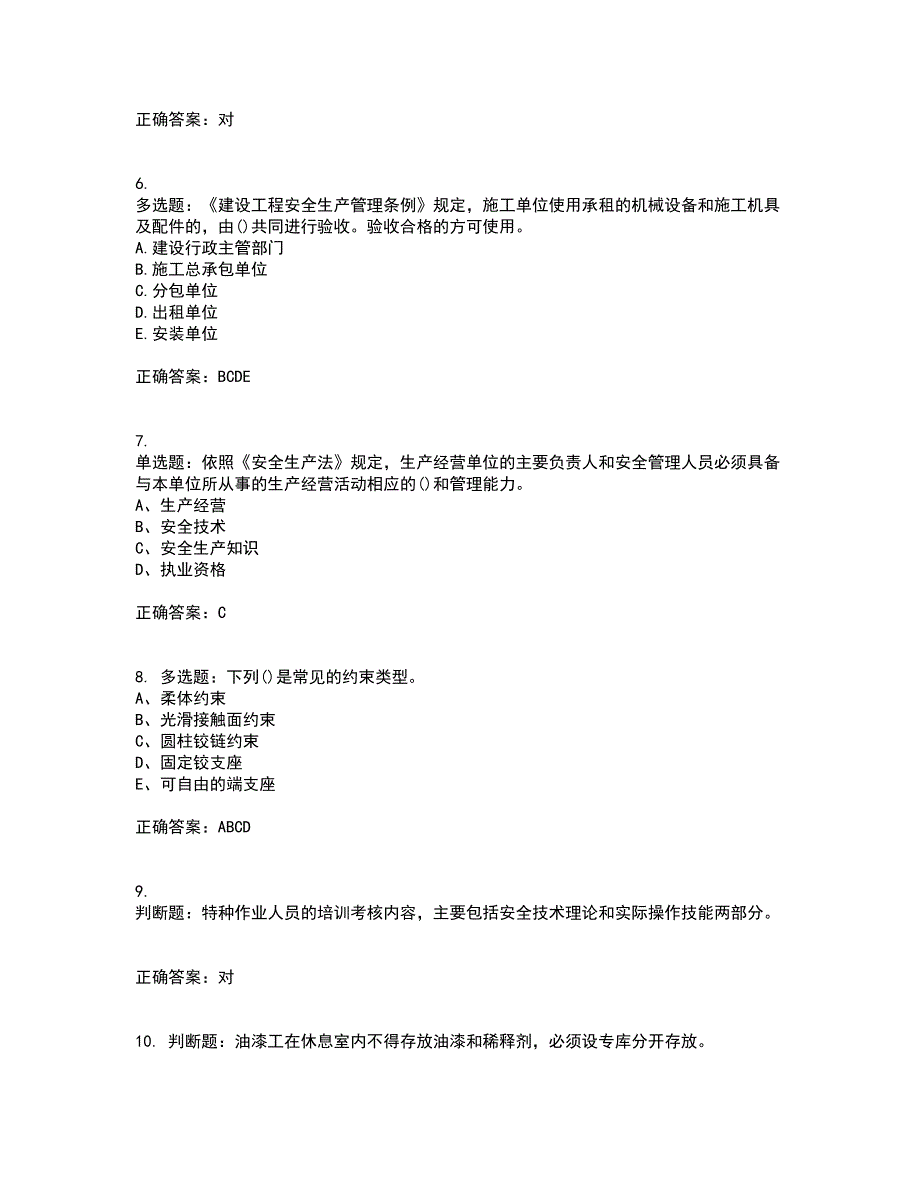 正确答案：对

6.
多选题：《建设工程安全生产管理条例》规定，施工单位使用承租的机械设备和施工机具及配件的，由()共同进行验收。验收合格的方可使用。
A.建设行政主管部门
B.施工总承包单位
C.分包单位
D.出租单位
E.安装单位

正确答案：BCDE

7.
单选题：依照《安全生产法》规定，生产经营单位的主要负责人和安全管理人员必须具备与本单位所从事的生产经营活动相应的()和管理能力。
A、生产经营
B、安全技术
C、安全生产知识
D、执业资格

正确答案：C

8. 多选题：下列()是常见的约束类型。
A、柔体约束
B、光滑接触面约束
C、圆柱铰链约束
D、固定铰支座
E、可自由的端支座

正确答案：ABCD

9.
判断题：特种作业人员的培训考核内容，主要包括安全技术理论和实际操作技能两部分。

正确答案：对

10. 判断题：油漆工在休息室内不得存放油漆和稀释剂，必须设专库分开存放。